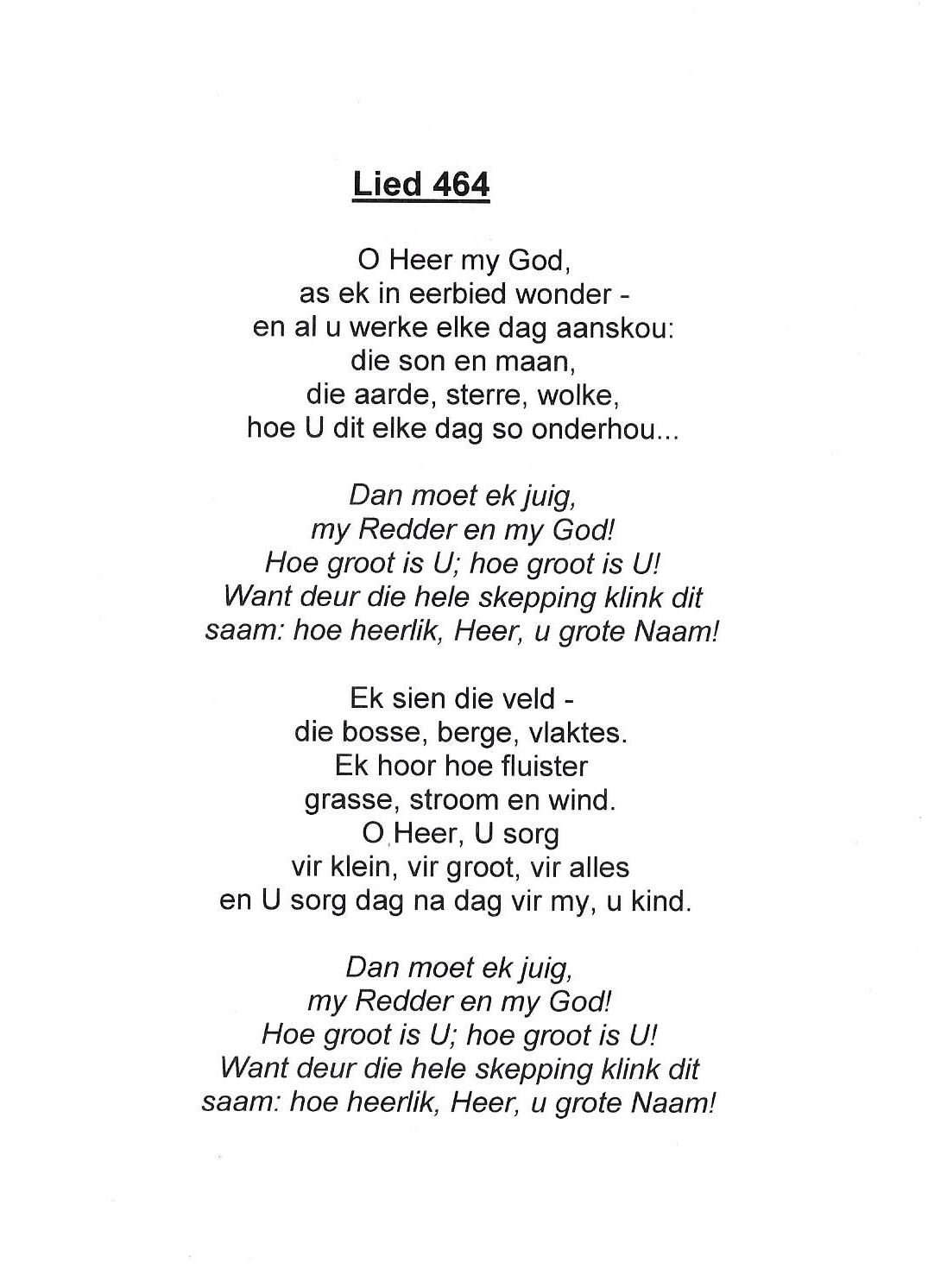 Lied 464

O Heer my God,
as ek in eerbied wonder -
en al u werke elke dag aanskou:
die son en maan,
die aarde, sterre, wolke,
hoe U dit elke dag so onderhou...

Dan moet ek juig,
my Redder en my God!
Hoe groot is U; hoe groot is U!
Want deur die hele skepping klink dit
saam: hoe heerlik, Heer, u grote Naam!

Ek sien die veld -
die bosse, berge, vlaktes.
Ek hoor hoe fluister
grasse, stroom en wind.
O Heer, U sorg
vir klein, vir groot, vir alles
en U sorg dag na dag vir my, u kind.

Dan moet ek juig,
my Redder en my God!
Hoe groot is U; hoe groot is U!
Want deur die hele skepping klink dit
saam: hoe heerlik, Heer, u grote Naam!